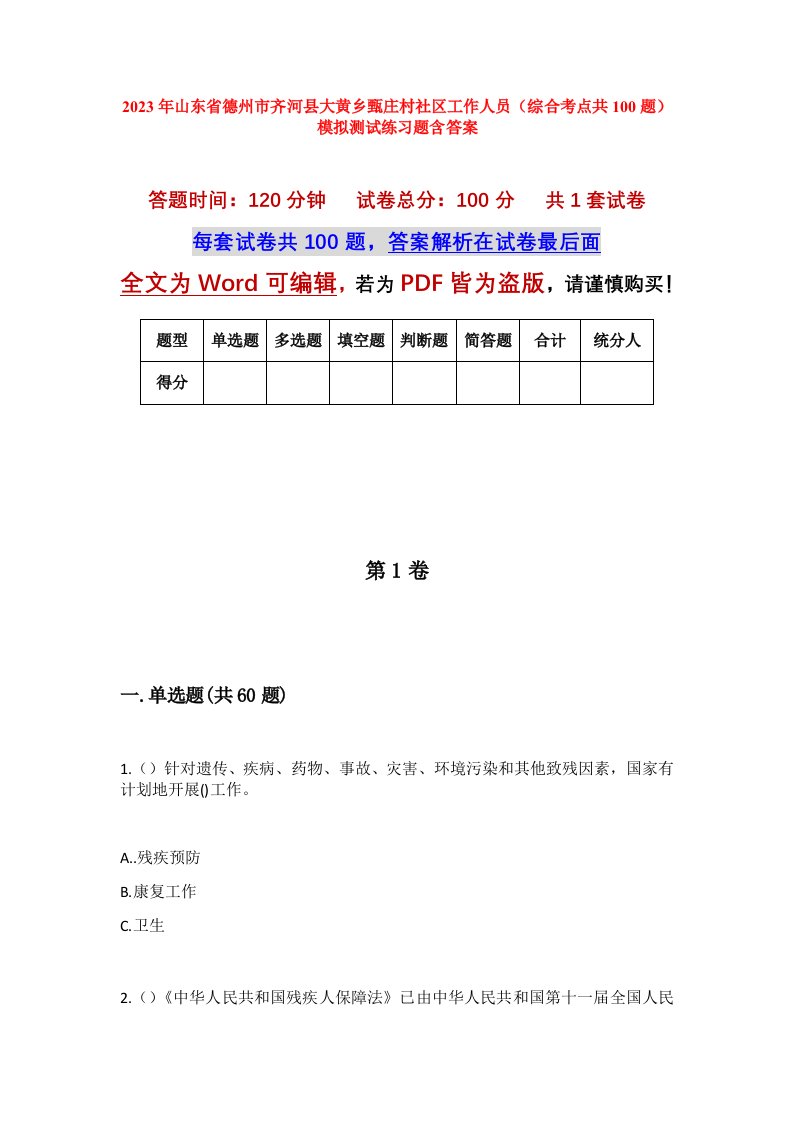 2023年山东省德州市齐河县大黄乡甄庄村社区工作人员（综合考点共100题）模拟测试练习题含答案

答题时间：120分钟　试卷总分：100分　共1套试卷

每套试卷共100题，答案解析在试卷最后面

全文为Word可编辑，若为PDF皆为盗版，请谨慎购买！

| 题型 | 单选题 | 多选题 | 填空题 | 判断题 | 简答题 | 合计 | 统分人 |
|---|---|---|---|---|---|---|---|
| 得分 | | | | | | | |

第1卷

一.单选题(共60题)

1.（）针对遗传、疾病、药物、事故、灾害、环境污染和其他致残因素，国家有计划地开展()工作。

A..残疾预防

B.康复工作

C.卫生

2.（）《中华人民共和国残疾人保障法》已由中华人民共和国第十一届全国人民